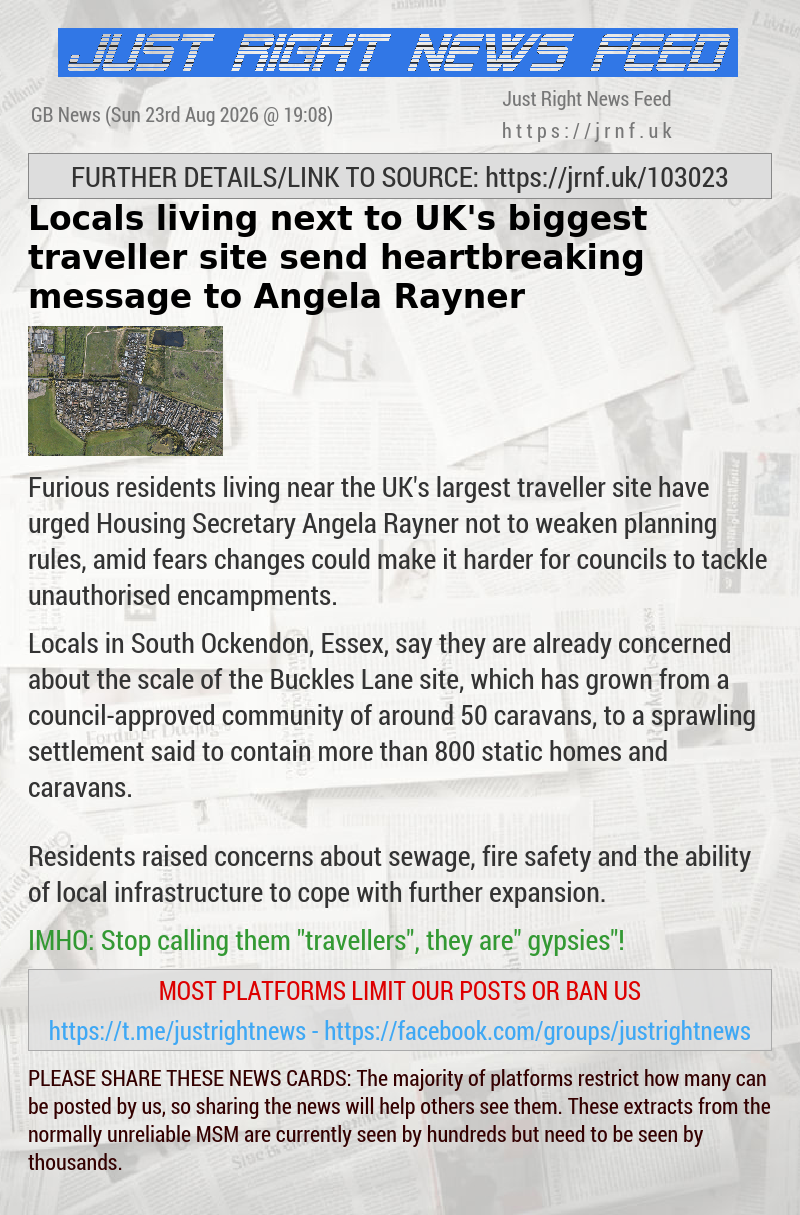 JUST RIGHT NEWS FEED

GB News (Sun 23rd Aug 2026 @ 19:08)

Just Right News Feed
https://jrnf.uk

FURTHER DETAILS/LINK TO SOURCE: https://jrnf.uk/103023

Locals living next to UK's biggest traveller site send heartbreaking message to Angela Rayner

Furious residents living near the UK's largest traveller site have urged Housing Secretary Angela Rayner not to weaken planning rules, amid fears changes could make it harder for councils to tackle unauthorised encampments.

Locals in South Ockendon, Essex, say they are already concerned about the scale of the Buckles Lane site, which has grown from a council-approved community of around 50 caravans, to a sprawling settlement said to contain more than 800 static homes and caravans.

Residents raised concerns about sewage, fire safety and the ability of local infrastructure to cope with further expansion.

IMHO: Stop calling them "travellers", they are" gypsies"!

MOST PLATFORMS LIMIT OUR POSTS OR BAN US

https://t.me/justrightnews - https://facebook.com/groups/justrightnews

PLEASE SHARE THESE NEWS CARDS: The majority of platforms restrict how many can be posted by us, so sharing the news will help others see them. These extracts from the normally unreliable MSM are currently seen by hundreds but need to be seen by thousands.